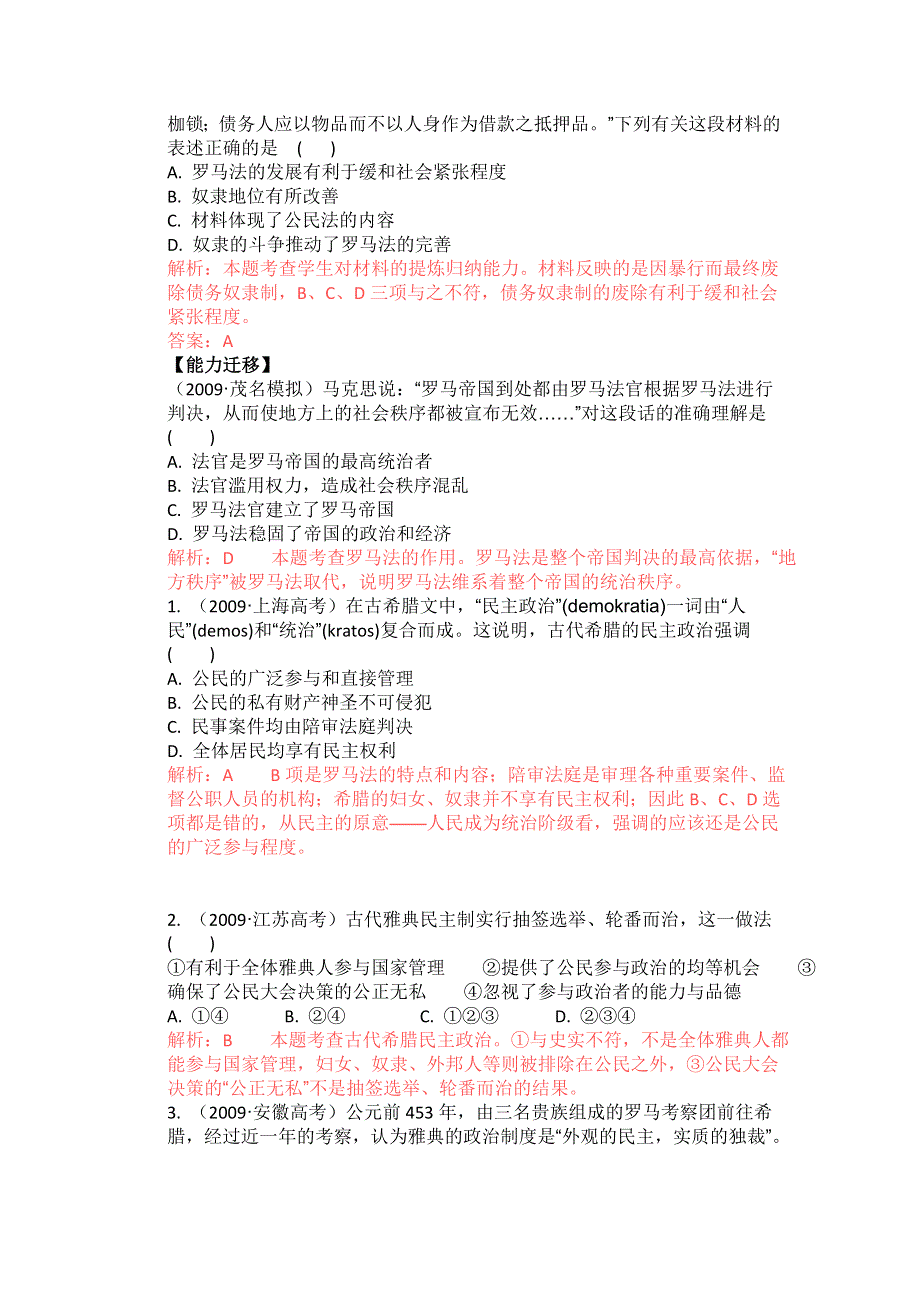 枷锁；债务人应以物品而不以人身作为借款之抵押品。”下列有关这段材料的表述正确的是 (　　)
A. 罗马法的发展有利于缓和社会紧张程度
B. 奴隶地位有所改善
C. 材料体现了公民法的内容
D. 奴隶的斗争推动了罗马法的完善
解析：本题考查学生对材料的提炼归纳能力。材料反映的是因暴行而最终废除债务奴隶制，B、C、D 三项与之不符，债务奴隶制的废除有利于缓和社会紧张程度。
答案：A
【能力迁移】
（2009·茂名模拟）马克思说：“罗马帝国到处都由罗马法官根据罗马法进行判决，从而使地方上的社会秩序都被宣布无效……”对这段话的准确理解是 (　　)
A. 法官是罗马帝国的最高统治者
B. 法官滥用权力，造成社会秩序混乱
C. 罗马法官建立了罗马帝国
D. 罗马法稳固了帝国的政治和经济
解析：D　　本题考查罗马法的作用。罗马法是整个帝国判决的最高依据，“地方秩序”被罗马法取代，说明罗马法维系着整个帝国的统治秩序。
1. （2009·上海高考）在古希腊文中，“民主政治”(demokratia)一词由“人民”(demos)和“统治”(kratos)复合而成。这说明，古代希腊的民主政治强调 (　　)
A. 公民的广泛参与和直接管理
B. 公民的私有财产神圣不可侵犯
C. 民事案件均由陪审法庭判决
D. 全体居民均享有民主权利
解析：A　　B 项是罗马法的特点和内容；陪审法庭是审理各种重要案件、监督公职人员的机构；希腊的妇女、奴隶并不享有民主权利；因此 B、C、D 选项都是错的，从民主的原意——人民成为统治阶级看，强调的应该还是公民的广泛参与程度。

2. （2009·江苏高考）古代雅典民主制实行抽签选举、轮番而治，这一做法 (　　)
①有利于全体雅典人参与国家管理　　②提供了公民参与政治的均等机会　　③确保了公民大会决策的公正无私　　④忽视了参与政治者的能力与品德
A. ①④　　B. ②④　　C. ①②③　　D. ②③④
解析：B　　本题考查古代希腊民主政治。①与史实不符，不是全体雅典人都能参与国家管理，妇女、奴隶、外邦人等则被排除在公民之外，③公民大会决策的“公正无私”不是抽签选举、轮番而治的结果。
3. （2009·安徽高考）公元前 453 年，由三名贵族组成的罗马考察团前往希腊，经过近一年的考察，认为雅典的政治制度是“外观的民主，实质的独裁”。